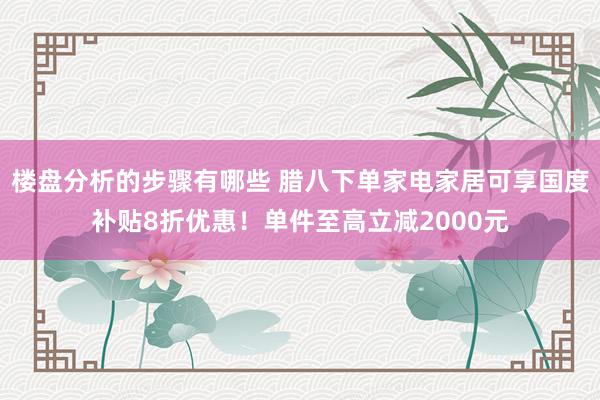 楼盘分析的步骤有哪些 腊八下单家电家居可享国度补贴8折优惠！单件至高立减2000元